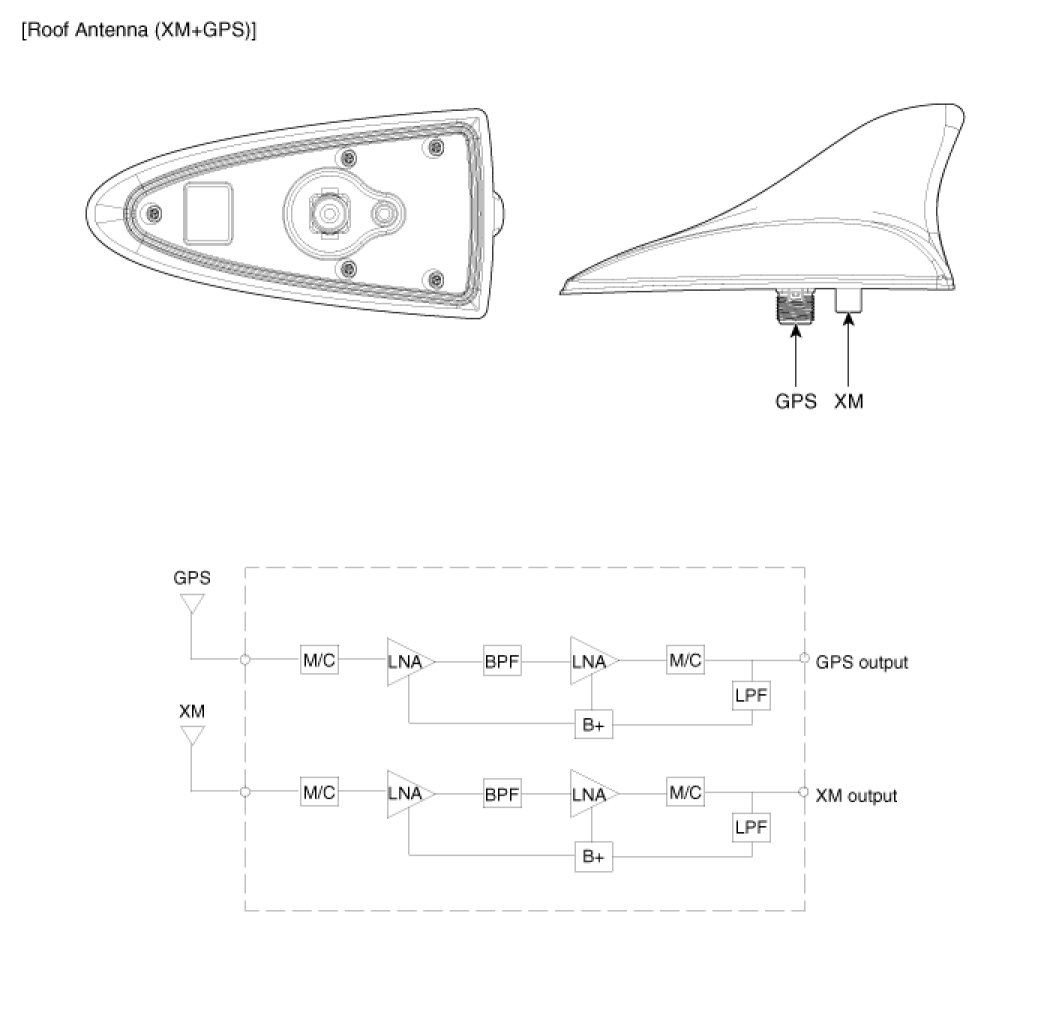 [Roof Antenna (XM+GPS)]

GPS XM

GPS
M/C
LNA
BPF
LNA
M/C
GPS output
LPF
B+

XM
M/C
LNA
BPF
LNA
M/C
XM output
LPF
B+